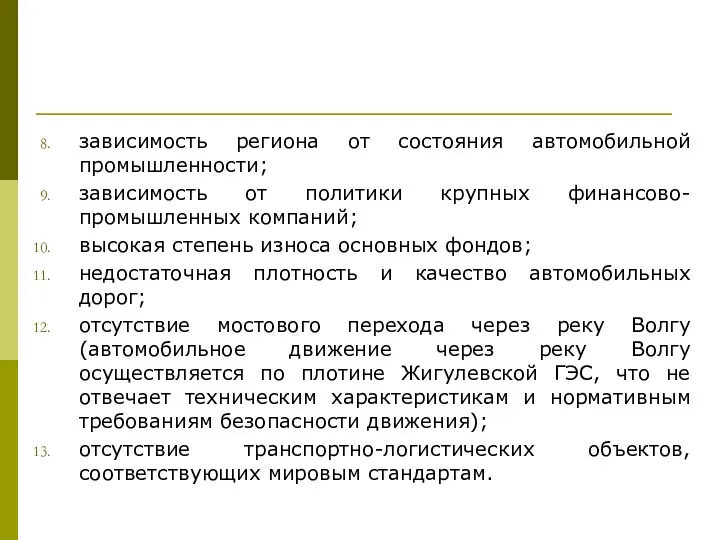 8. зависимость региона от состояния автомобильной промышленности;

9. зависимость от политики крупных финансово-промышленных компаний;

10. высокая степень износа основных фондов;

11. недостаточная плотность и качество автомобильных дорог;

12. отсутствие мостового перехода через реку Волгу (автомобильное движение через реку Волгу осуществляется по плотине Жигулевской ГЭС, что не отвечает техническим характеристикам и нормативным требованиям безопасности движения);

13. отсутствие транспортно-логистических объектов, соответствующих мировым стандартам.